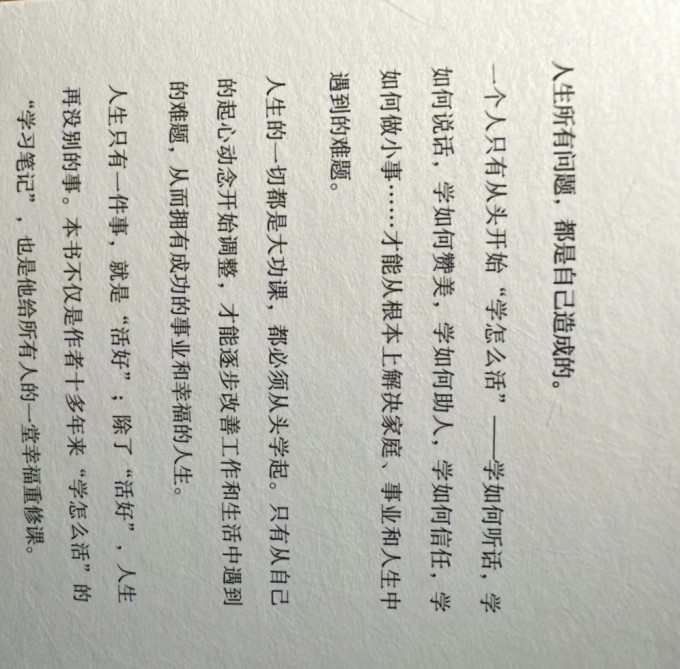 人生所有问题，都是自己造成的。

一个人只有从头开始“学怎么活”——学如何听话，学如何说话，学如何赞美，学如何助人，学如何信任，学如何做小事……才能从根本上解决家庭、事业和人生中遇到的难题。

人生的一切都是大功课，都必须从头学起。只有从自己的起心动念开始调整，才能逐步改善工作和生活中遇到的难题，从而拥有成功的事业和幸福的人生。

人生只有一件事，就是“活好”；除了“活好”，人生再没别的事。本书不仅是作者十多年来“学怎么活”的“学习笔记”，也是他给所有人的一堂幸福重修课。